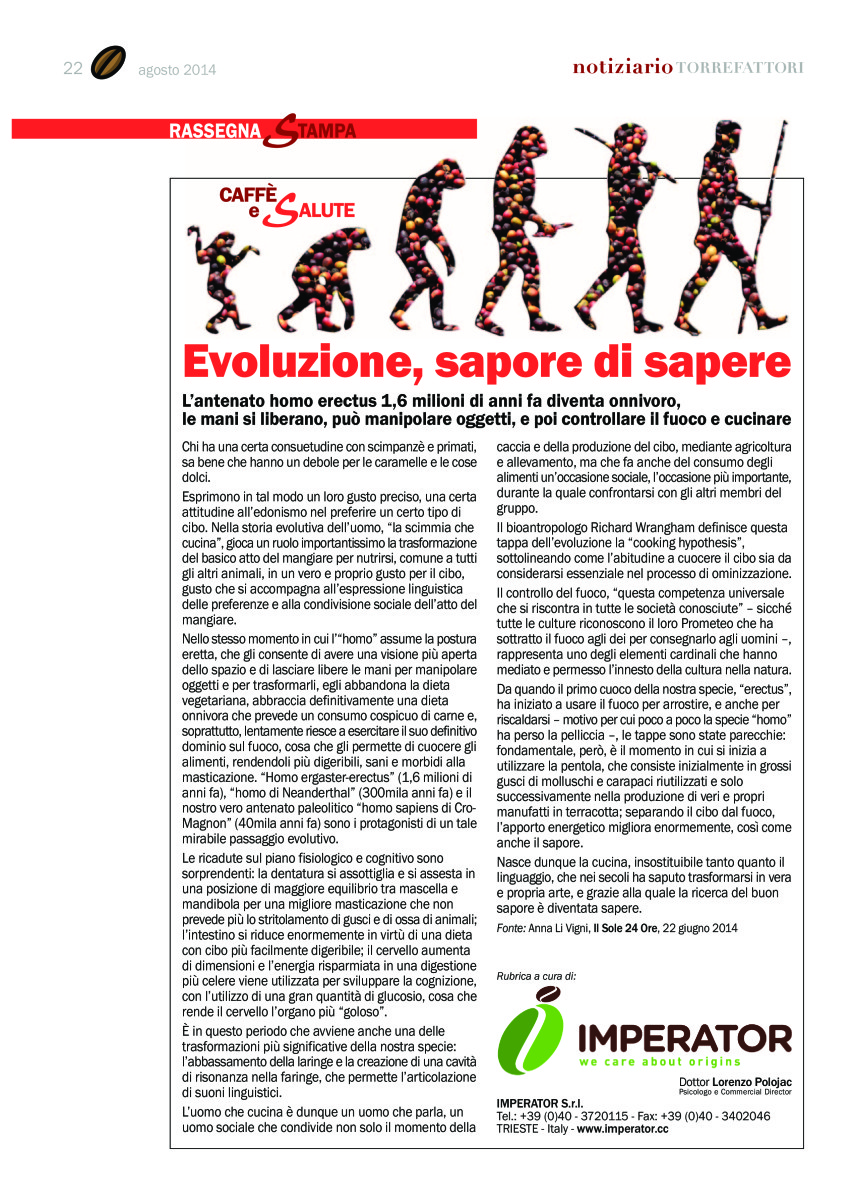 22 agosto 2014

notiziario TORREFATTORI

RASSEGNA STAMPA

CAFFÈ e SALUTE

Evoluzione, sapore di sapere

L'antenato homo erectus 1,6 milioni di anni fa diventa onnivoro, le mani si liberano, può manipolare oggetti, e poi controllare il fuoco e cucinare

Chi ha una certa consuetudine con scimpanzè e primati, sa bene che hanno un debole per le caramelle e le cose dolci.

Esprimono in tal modo un loro gusto preciso, una certa attitudine all'edonismo nel preferire un certo tipo di cibo. Nella storia evolutiva dell'uomo, "la scimmia che cucina", gioca un ruolo importantissimo la trasformazione del basico atto del mangiare per nutrirsi, comune a tutti gli altri animali, in un vero e proprio gusto per il cibo, gusto che si accompagna all'espressione linguistica delle preferenze e alla condivisione sociale dell'atto del mangiare.

Nello stesso momento in cui l'"homo" assume la postura eretta, che gli consente di avere una visione più aperta dello spazio e di lasciare libere le mani per manipolare oggetti e per trasformarli, egli abbandona la dieta vegetariana, abbraccia definitivamente una dieta onnivora che prevede un consumo cospicuo di carne e, soprattutto, lentamente riesce a esercitare il suo definitivo dominio sul fuoco, cosa che gli permette di cuocere gli alimenti, rendendoli più digeribili, sani e morbidi alla masticazione. "Homo ergaster-erectus" (1,6 milioni di anni fa), "homo di Neanderthal" (300mila anni fa) e il nostro vero antenato paleolitico "homo sapiens di Cro-Magnon" (40mila anni fa) sono i protagonisti di un tale mirabile passaggio evolutivo.

Le ricadute sul piano fisiologico e cognitivo sono sorprendenti: la dentatura si assottiglia e si assesta in una posizione di maggiore equilibrio tra mascella e mandibola per una migliore masticazione che non prevede più lo stritolamento di gusci e di ossa di animali; l'intestino si riduce enormemente in virtù di una dieta con cibo più facilmente digeribile; il cervello aumenta di dimensioni e l'energia risparmiata in una digestione più celere viene utilizzata per sviluppare la cognizione, con l'utilizzo di una gran quantità di glucosio, cosa che rende il cervello l'organo più "goloso".

È in questo periodo che avviene anche una delle trasformazioni più significative della nostra specie: l'abbassamento della laringe e la creazione di una cavità di risonanza nella faringe, che permette l'articolazione di suoni linguistici.

L'uomo che cucina è dunque un uomo che parla, un uomo sociale che condivide non solo il momento della caccia e della produzione del cibo, mediante agricoltura e allevamento, ma che fa anche del consumo degli alimenti un'occasione sociale, l'occasione più importante, durante la quale confrontarsi con gli altri membri del gruppo.

Il bioantropologo Richard Wrangham definisce questa tappa dell'evoluzione la "cooking hypothesis", sottolineando come l'abitudine a cuocere il cibo sia da considerarsi essenziale nel processo di ominizzazione.

Il controllo del fuoco, "questa competenza universale che si riscontra in tutte le società conosciute" – sicché tutte le culture riconoscono il loro Prometeo che ha sottratto il fuoco agli dei per consegnarlo agli uomini –, rappresenta uno degli elementi cardinali che hanno mediato e permesso l'innesto della cultura nella natura.

Da quando il primo cuoco della nostra specie, "erectus", ha iniziato a usare il fuoco per arrostire, e anche per riscaldarsi – motivo per cui poco a poco la specie "homo" ha perso la pelliccia –, le tappe sono state parecchie: fondamentale, però, è il momento in cui si inizia a utilizzare la pentola, che consiste inizialmente in grossi gusci di molluschi e carapaci riutilizzati e solo successivamente nella produzione di veri e propri manufatti in terracotta; separando il cibo dal fuoco, l'apporto energetico migliora enormemente, così come anche il sapore.

Nasce dunque la cucina, insostituibile tanto quanto il linguaggio, che nei secoli ha saputo trasformarsi in vera e propria arte, e grazie alla quale la ricerca del buon sapore è diventata sapere.

Fonte: Anna Li Vigni, Il Sole 24 Ore, 22 giugno 2014

Rubrica a cura di:

IMPERATOR
we care about origins

Dottor Lorenzo Polojac
Psicologo e Commercial Director

IMPERATOR S.r.l.
Tel.: +39 (0)40 - 3720115 - Fax: +39 (0)40 - 3402046
TRIESTE - Italy - www.imperator.cc